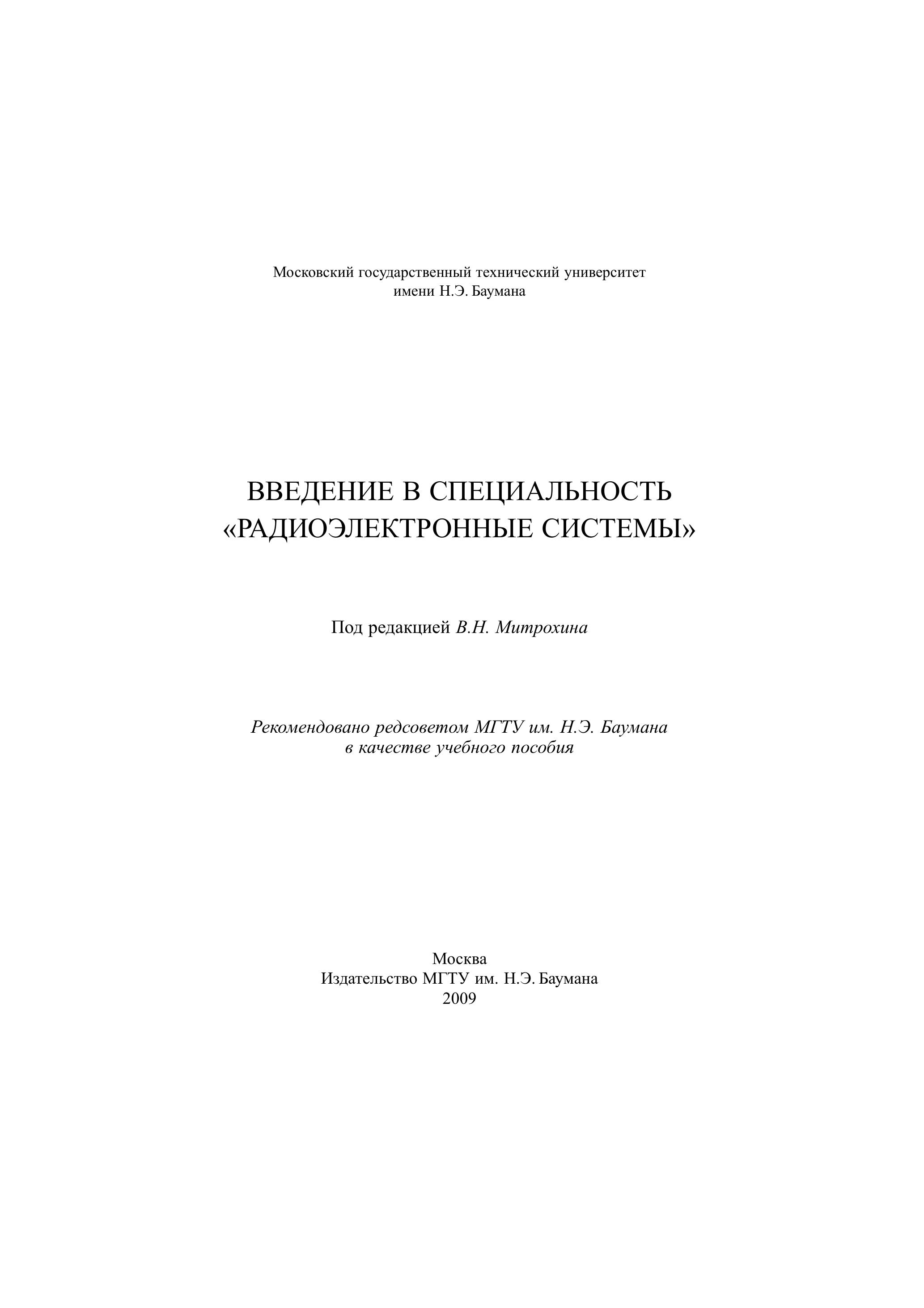 Московский государственный технический университет
имени Н.Э. Баумана

ВВЕДЕНИЕ В СПЕЦИАЛЬНОСТЬ
«РАДИОЭЛЕКТРОННЫЕ СИСТЕМЫ»

Под редакцией В.Н. Митрохина

Рекомендовано редсоветом МГТУ им. Н.Э. Баумана
в качестве учебного пособия

Москва
Издательство МГТУ им. Н.Э. Баумана
2009